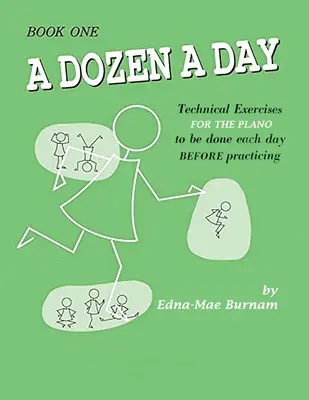 BOOK ONE

A DOZEN A DAY

Technical Exercises
FOR THE PIANO
to be done each day
BEFORE practicing

by
Edna-Mae Burnam